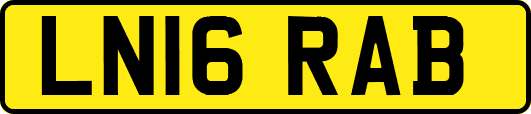 LN16 RAB